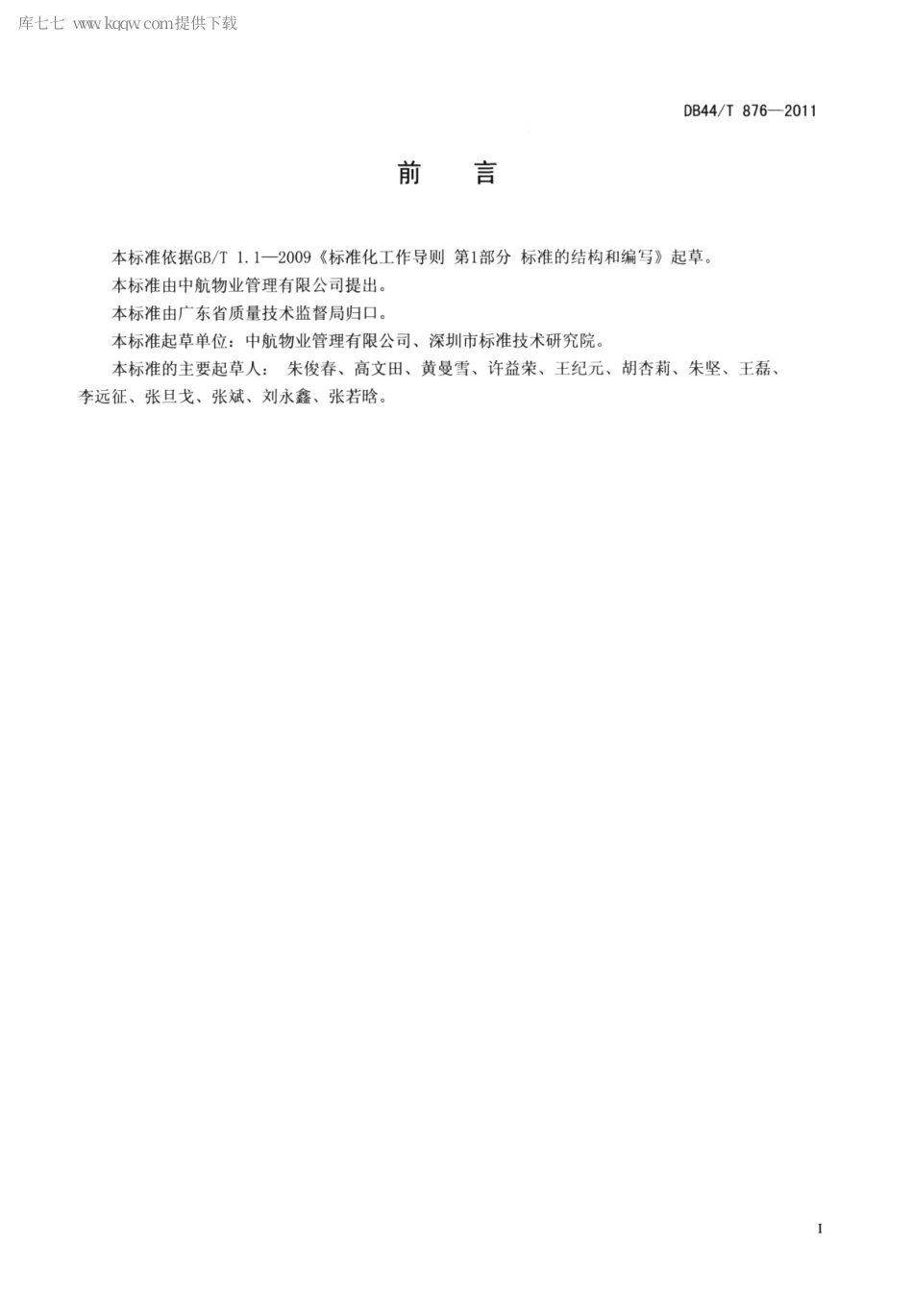 库七七 www.kqqw.com提供下载

DB44/T 876—2011

前　言

本标准依据GB/T 1.1—2009《标准化工作导则 第1部分 标准的结构和编写》起草。

本标准由中航物业管理有限公司提出。

本标准由广东省质量技术监督局归口。

本标准起草单位：中航物业管理有限公司、深圳市标准技术研究院。

本标准的主要起草人： 朱俊春、高文田、黄曼雪、许益荣、王纪元、胡杏莉、朱坚、王磊、李远征、张旦戈、张斌、刘永鑫、张若晗。

I